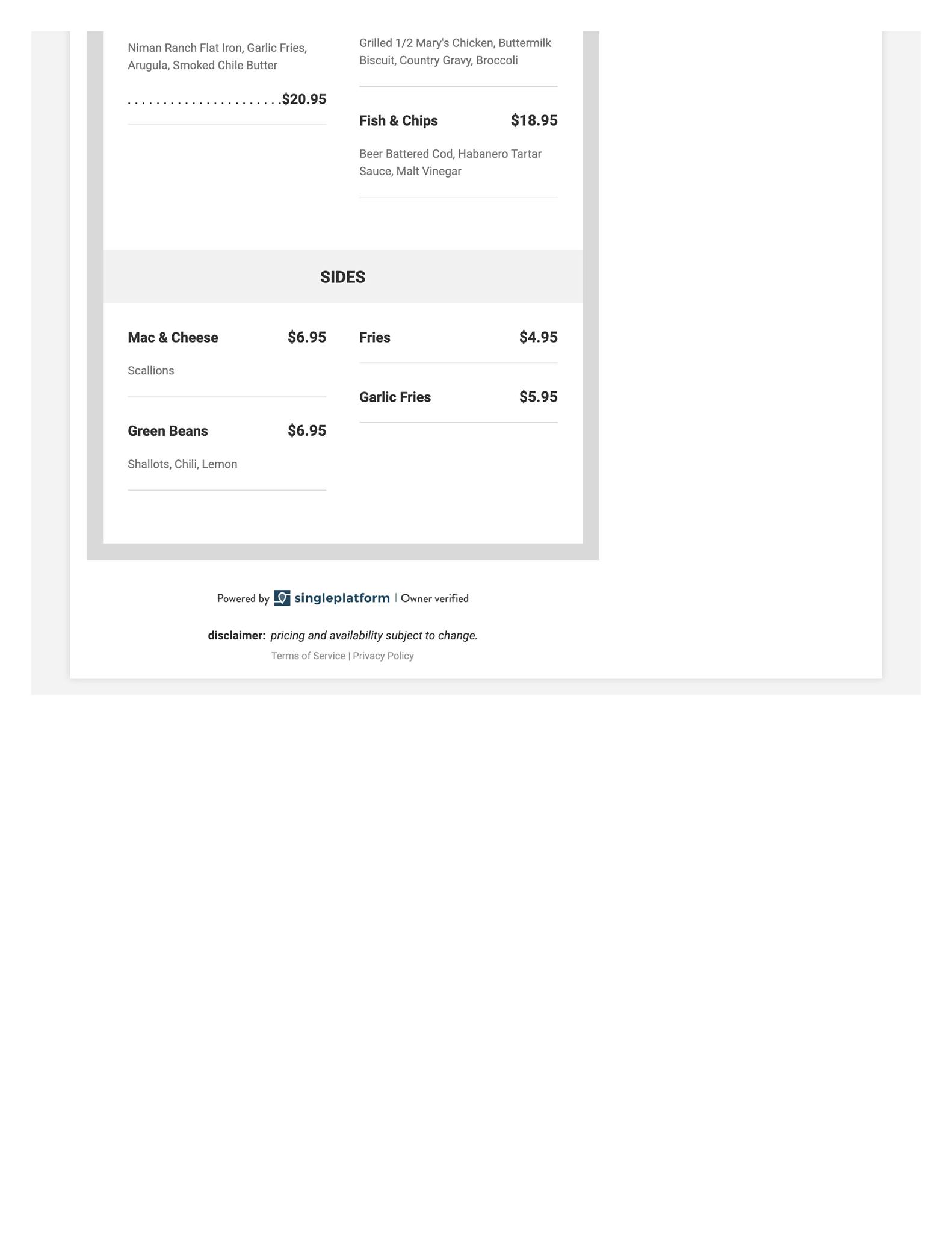 Niman Ranch Flat Iron, Garlic Fries, Arugula, Smoked Chile Butter

$20.95

Grilled 1/2 Mary's Chicken, Buttermilk Biscuit, Country Gravy, Broccoli

Fish & Chips $18.95

Beer Battered Cod, Habanero Tartar Sauce, Malt Vinegar

SIDES

Mac & Cheese $6.95

Scallions

Green Beans $6.95

Shallots, Chili, Lemon

Fries $4.95

Garlic Fries $5.95

Powered by singleplatform | Owner verified

disclaimer: pricing and availability subject to change.

Terms of Service | Privacy Policy